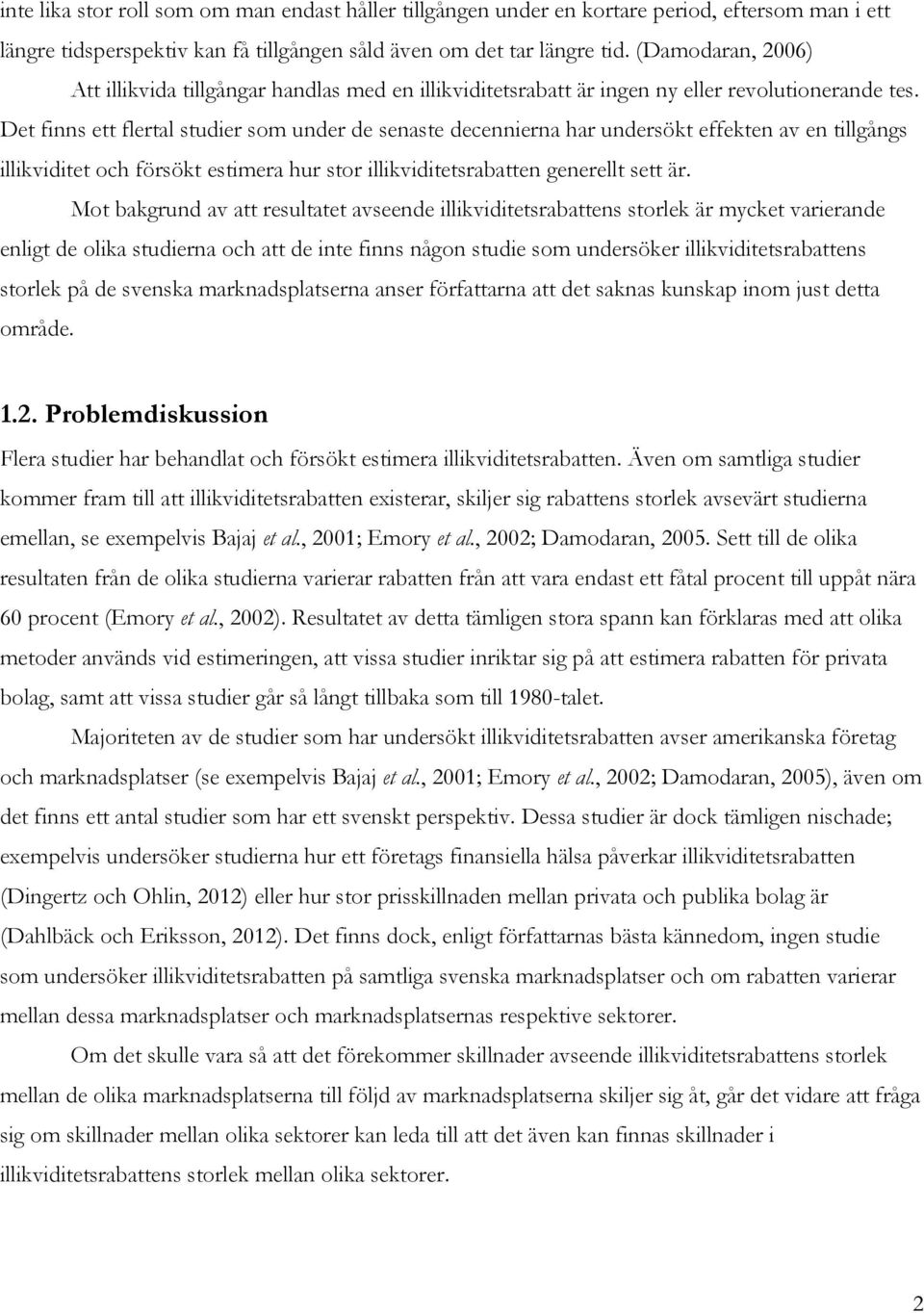 inte lika stor roll som om man endast håller tillgången under en kortare period, eftersom man i ett längre tidsperspektiv kan få tillgången såld även om det tar längre tid. (Damodaran, 2006)

Att illikvida tillgångar handlas med en illikviditetsrabatt är ingen ny eller revolutionerande tes. Det finns ett flertal studier som under de senaste decennierna har undersökt effekten av en tillgångs illikviditet och försökt estimera hur stor illikviditetsrabatten generellt sett är.

Mot bakgrund av att resultatet avseende illikviditetsrabattens storlek är mycket varierande enligt de olika studierna och att de inte finns någon studie som undersöker illikviditetsrabattens storlek på de svenska marknadsplatserna anser författarna att det saknas kunskap inom just detta område.

1.2. Problemdiskussion

Flera studier har behandlat och försökt estimera illikviditetsrabatten. Även om samtliga studier kommer fram till att illikviditetsrabatten existerar, skiljer sig rabattens storlek avsevärt studierna emellan, se exempelvis Bajaj et al., 2001; Emory et al., 2002; Damodaran, 2005. Sett till de olika resultaten från de olika studierna varierar rabatten från att vara endast ett fåtal procent till uppåt nära 60 procent (Emory et al., 2002). Resultatet av detta tämligen stora spann kan förklaras med att olika metoder används vid estimeringen, att vissa studier inriktar sig på att estimera rabatten för privata bolag, samt att vissa studier går så långt tillbaka som till 1980-talet.

Majoriteten av de studier som har undersökt illikviditetsrabatten avser amerikanska företag och marknadsplatser (se exempelvis Bajaj et al., 2001; Emory et al., 2002; Damodaran, 2005), även om det finns ett antal studier som har ett svenskt perspektiv. Dessa studier är dock tämligen nischade; exempelvis undersöker studierna hur ett företags finansiella hälsa påverkar illikviditetsrabatten (Dingertz och Ohlin, 2012) eller hur stor prisskillnaden mellan privata och publika bolag är (Dahlbäck och Eriksson, 2012). Det finns dock, enligt författarnas bästa kännedom, ingen studie som undersöker illikviditetsrabatten på samtliga svenska marknadsplatser och om rabatten varierar mellan dessa marknadsplatser och marknadsplatsernas respektive sektorer.

Om det skulle vara så att det förekommer skillnader avseende illikviditetsrabattens storlek mellan de olika marknadsplatserna till följd av marknadsplatserna skiljer sig åt, går det vidare att fråga sig om skillnader mellan olika sektorer kan leda till att det även kan finnas skillnader i illikviditetsrabattens storlek mellan olika sektorer.

2